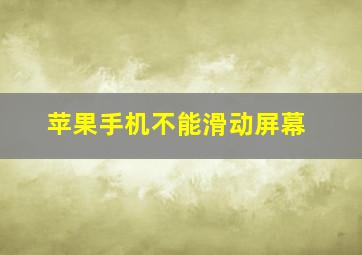 苹果手机不能滑动屏幕